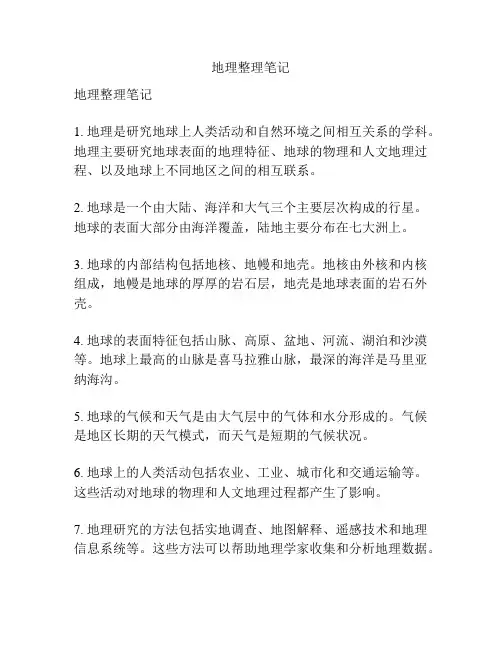 地理整理笔记

地理整理笔记

1. 地理是研究地球上人类活动和自然环境之间相互关系的学科。地理主要研究地球表面的地理特征、地球的物理和人文地理过程、以及地球上不同地区之间的相互联系。

2. 地球是一个由大陆、海洋和大气三个主要层次构成的行星。地球的表面大部分由海洋覆盖，陆地主要分布在七大洲上。

3. 地球的内部结构包括地核、地幔和地壳。地核由外核和内核组成，地幔是地球的厚厚的岩石层，地壳是地球表面的岩石外壳。

4. 地球的表面特征包括山脉、高原、盆地、河流、湖泊和沙漠等。地球上最高的山脉是喜马拉雅山脉，最深的海洋是马里亚纳海沟。

5. 地球的气候和天气是由大气层中的气体和水分形成的。气候是地区长期的天气模式，而天气是短期的气候状况。

6. 地球上的人类活动包括农业、工业、城市化和交通运输等。这些活动对地球的物理和人文地理过程都产生了影响。

7. 地理研究的方法包括实地调查、地图解释、遥感技术和地理信息系统等。这些方法可以帮助地理学家收集和分析地理数据。